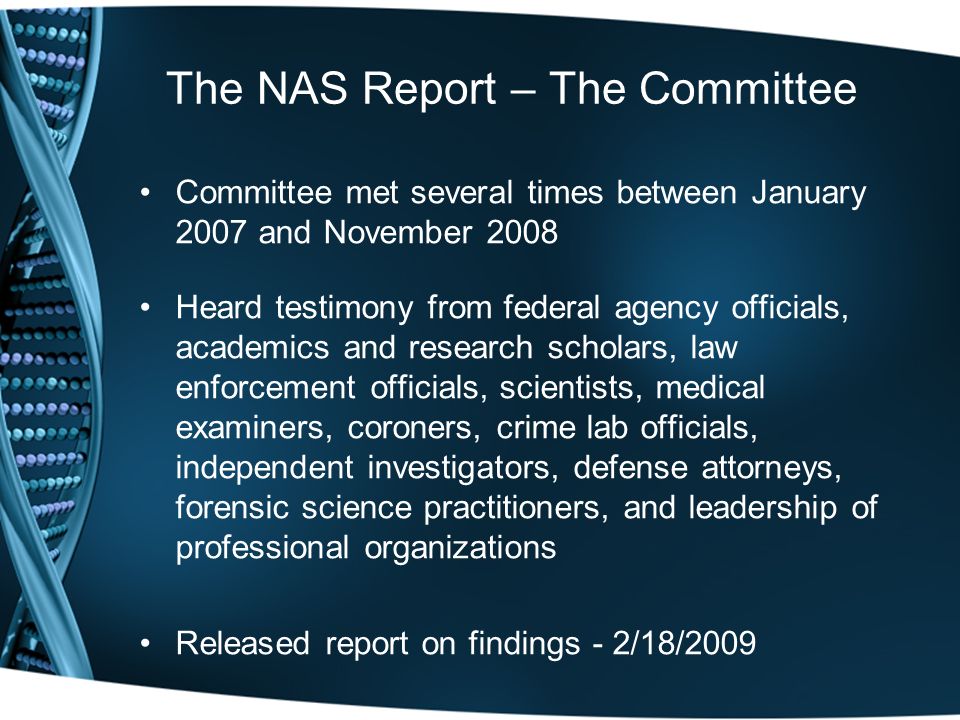 The NAS Report – The Committee

• Committee met several times between January 2007 and November 2008

• Heard testimony from federal agency officials, academics and research scholars, law enforcement officials, scientists, medical examiners, coroners, crime lab officials, independent investigators, defense attorneys, forensic science practitioners, and leadership of professional organizations

• Released report on findings - 2/18/2009